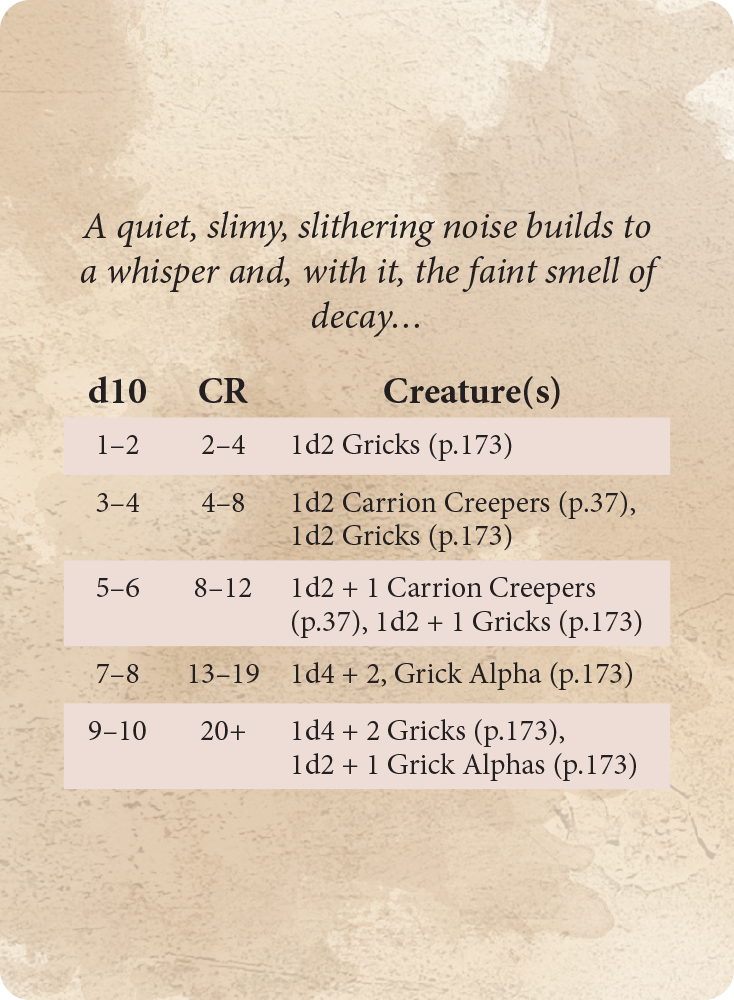 A quiet, slimy, slithering noise builds to a whisper and, with it, the faint smell of decay...

| d10 | CR | Creature(s) |
|---|---|---|
| 1–2 | 2–4 | 1d2 Gricks (p.173) |
| 3–4 | 4–8 | 1d2 Carrion Creepers (p.37), 1d2 Gricks (p.173) |
| 5–6 | 8–12 | 1d2 + 1 Carrion Creepers (p.37), 1d2 + 1 Gricks (p.173) |
| 7–8 | 13–19 | 1d4 + 2, Grick Alpha (p.173) |
| 9–10 | 20+ | 1d4 + 2 Gricks (p.173), 1d2 + 1 Grick Alphas (p.173) |